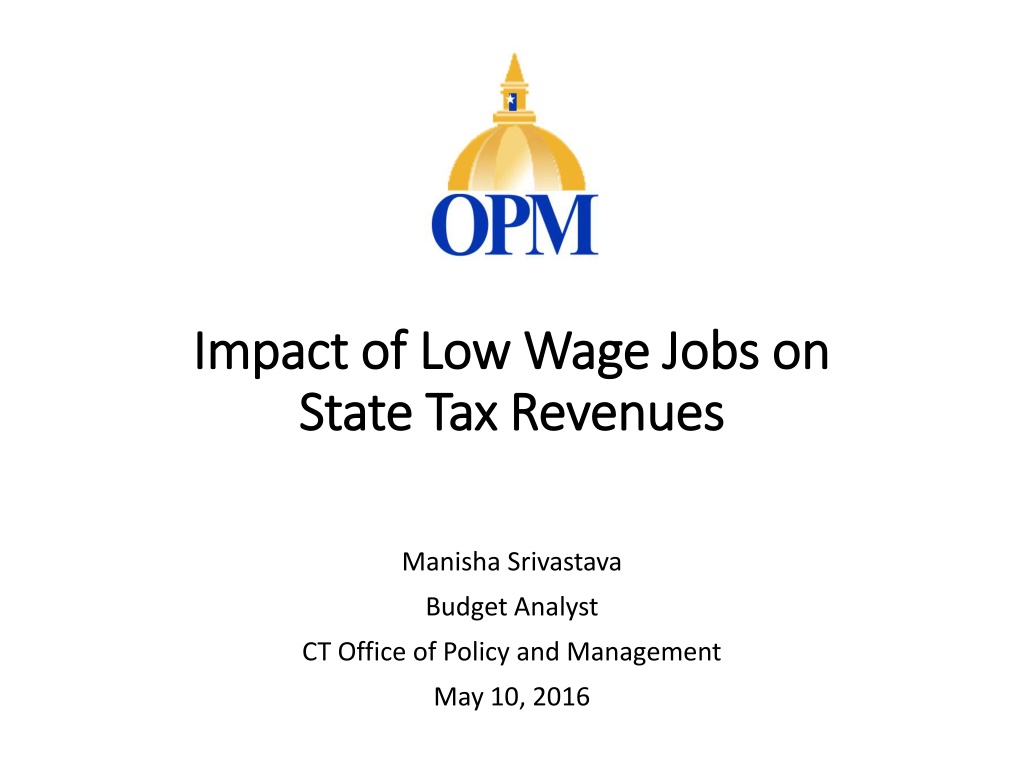 OPM

Impact of Low Wage Jobs on State Tax Revenues

Manisha Srivastava

Budget Analyst

CT Office of Policy and Management

May 10, 2016